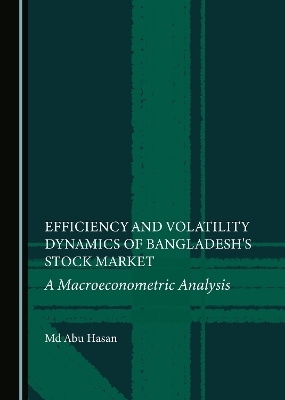 EFFICIENCY AND VOLATILITY DYNAMICS OF BANGLADESH'S STOCK MARKET

A Macroeconometric Analysis

Md Abu Hasan